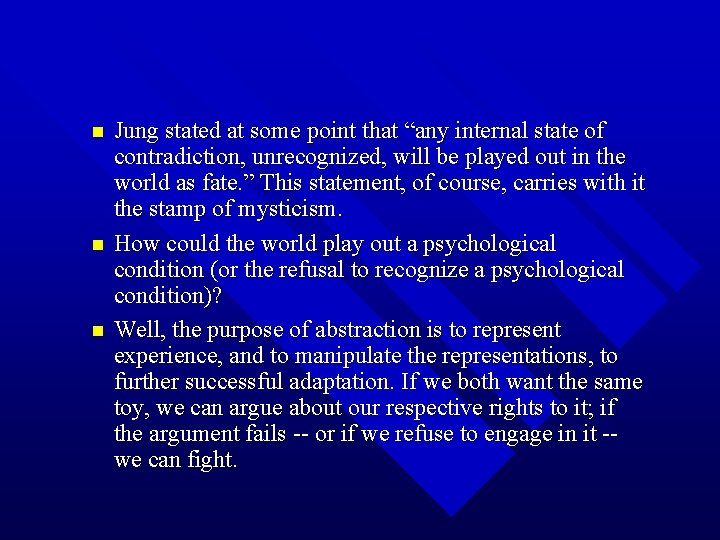 • Jung stated at some point that "any internal state of contradiction, unrecognized, will be played out in the world as fate." This statement, of course, carries with it the stamp of mysticism.

• How could the world play out a psychological condition (or the refusal to recognize a psychological condition)?

• Well, the purpose of abstraction is to represent experience, and to manipulate the representations, to further successful adaptation. If we both want the same toy, we can argue about our respective rights to it; if the argument fails -- or if we refuse to engage in it -- we can fight.